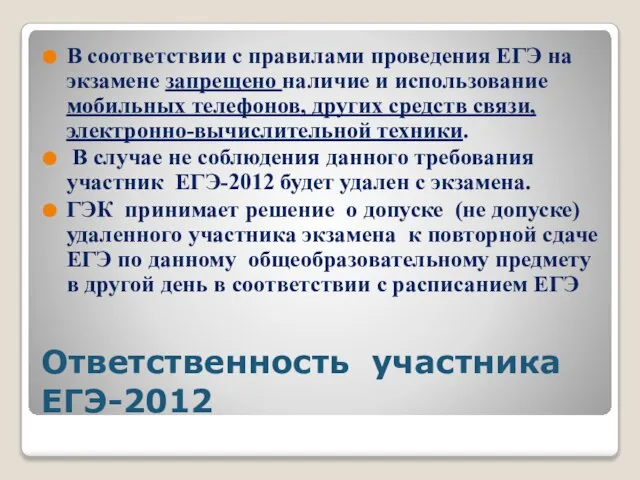 В соответствии с правилами проведения ЕГЭ на экзамене запрещено наличие и использование мобильных телефонов, других средств связи, электронно-вычислительной техники.

В случае не соблюдения данного требования участник ЕГЭ-2012 будет удален с экзамена.

ГЭК принимает решение о допуске (не допуске) удаленного участника экзамена к повторной сдаче ЕГЭ по данному общеобразовательному предмету в другой день в соответствии с расписанием ЕГЭ

Ответственность участника ЕГЭ-2012